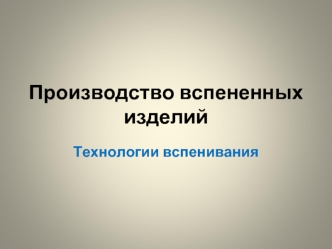 Производство вспененных изделий

Технологии вспенивания